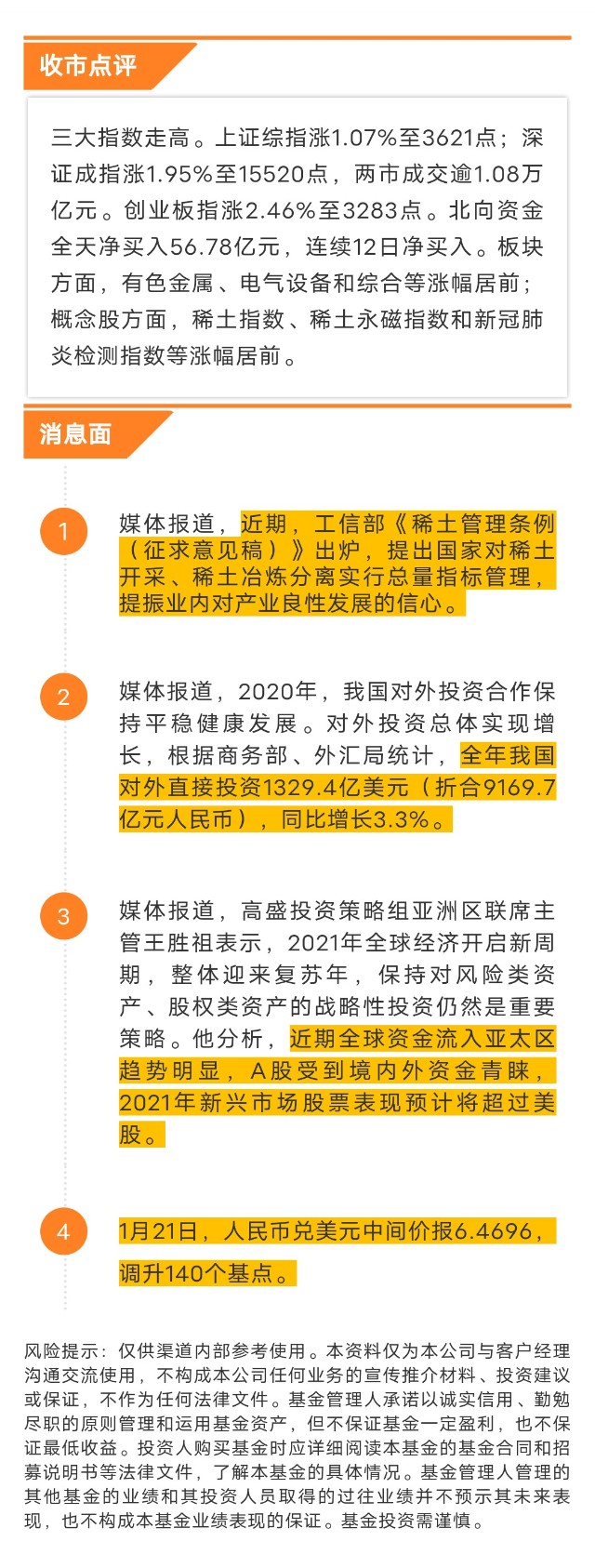 收市点评

三大指数走高。上证综指涨1.07%至3621点；深证成指涨1.95%至15520点，两市成交逾1.08万亿元。创业板指涨2.46%至3283点。北向资金全天净买入56.78亿元，连续12日净买入。板块方面，有色金属、电气设备和综合等涨幅居前；概念股方面，稀土指数、稀土永磁指数和新冠肺炎检测指数等涨幅居前。

消息面

1

媒体报道，近期，工信部《稀土管理条例（征求意见稿）》出炉，提出国家对稀土开采、稀土冶炼分离实行总量指标管理，提振业内对产业良性发展的信心。

2

媒体报道，2020年，我国对外投资合作保持平稳健康发展。对外投资总体实现增长，根据商务部、外汇局统计，全年我国对外直接投资1329.4亿美元（折合9169.7亿元人民币），同比增长3.3%。

3

媒体报道，高盛投资策略组亚洲区联席主管王胜祖表示，2021年全球经济开启新周期，整体迎来复苏年，保持对风险类资产、股权类资产的战略性投资仍然是重要策略。他分析，近期全球资金流入亚太区趋势明显，A股受到境内外资金青睐，2021年新兴市场股票表现预计将超过美股。

4

1月21日，人民币兑美元中间价报6.4696，调升140个基点。

风险提示：仅供渠道内部参考使用。本资料仅为本公司与客户经理沟通交流使用，不构成本公司任何业务的宣传推介材料、投资建议或保证，不作为任何法律文件。基金管理人承诺以诚实信用、勤勉尽职的原则管理和运用基金资产，但不保证基金一定盈利，也不保证最低收益。投资人购买基金时应详细阅读本基金的基金合同和招募说明书等法律文件，了解本基金的具体情况。基金管理人管理的其他基金的业绩和其投资人员取得的过往业绩并不预示其未来表现，也不构成本基金业绩表现的保证。基金投资需谨慎。